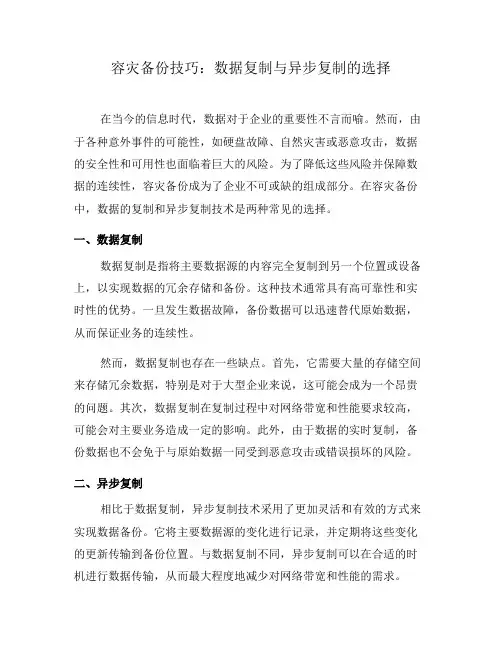 容灾备份技巧：数据复制与异步复制的选择

在当今的信息时代，数据对于企业的重要性不言而喻。然而，由于各种意外事件的可能性，如硬盘故障、自然灾害或恶意攻击，数据的安全性和可用性也面临着巨大的风险。为了降低这些风险并保障数据的连续性，容灾备份成为了企业不可或缺的组成部分。在容灾备份中，数据的复制和异步复制技术是两种常见的选择。

一、数据复制

数据复制是指将主要数据源的内容完全复制到另一个位置或设备上，以实现数据的冗余存储和备份。这种技术通常具有高可靠性和实时性的优势。一旦发生数据故障，备份数据可以迅速替代原始数据，从而保证业务的连续性。

然而，数据复制也存在一些缺点。首先，它需要大量的存储空间来存储冗余数据，特别是对于大型企业来说，这可能会成为一个昂贵的问题。其次，数据复制在复制过程中对网络带宽和性能要求较高，可能会对主要业务造成一定的影响。此外，由于数据的实时复制，备份数据也不会免于与原始数据一同受到恶意攻击或错误损坏的风险。

二、异步复制

相比于数据复制，异步复制技术采用了更加灵活和有效的方式来实现数据备份。它将主要数据源的变化进行记录，并定期将这些变化的更新传输到备份位置。与数据复制不同，异步复制可以在合适的时机进行数据传输，从而最大程度地减少对网络带宽和性能的需求。